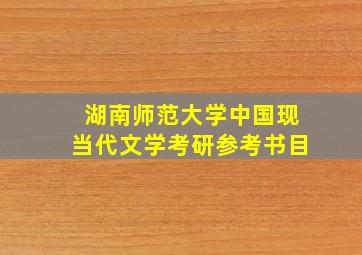 湖南师范大学中国现当代文学考研参考书目